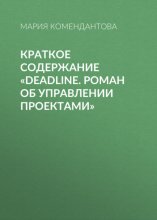 МАРИЯ КОМЕНДАНТОВА

КРАТКОЕ СОДЕРЖАНИЕ «DEADLINE. РОМАН ОБ УПРАВЛЕНИИ ПРОЕКТАМИ»